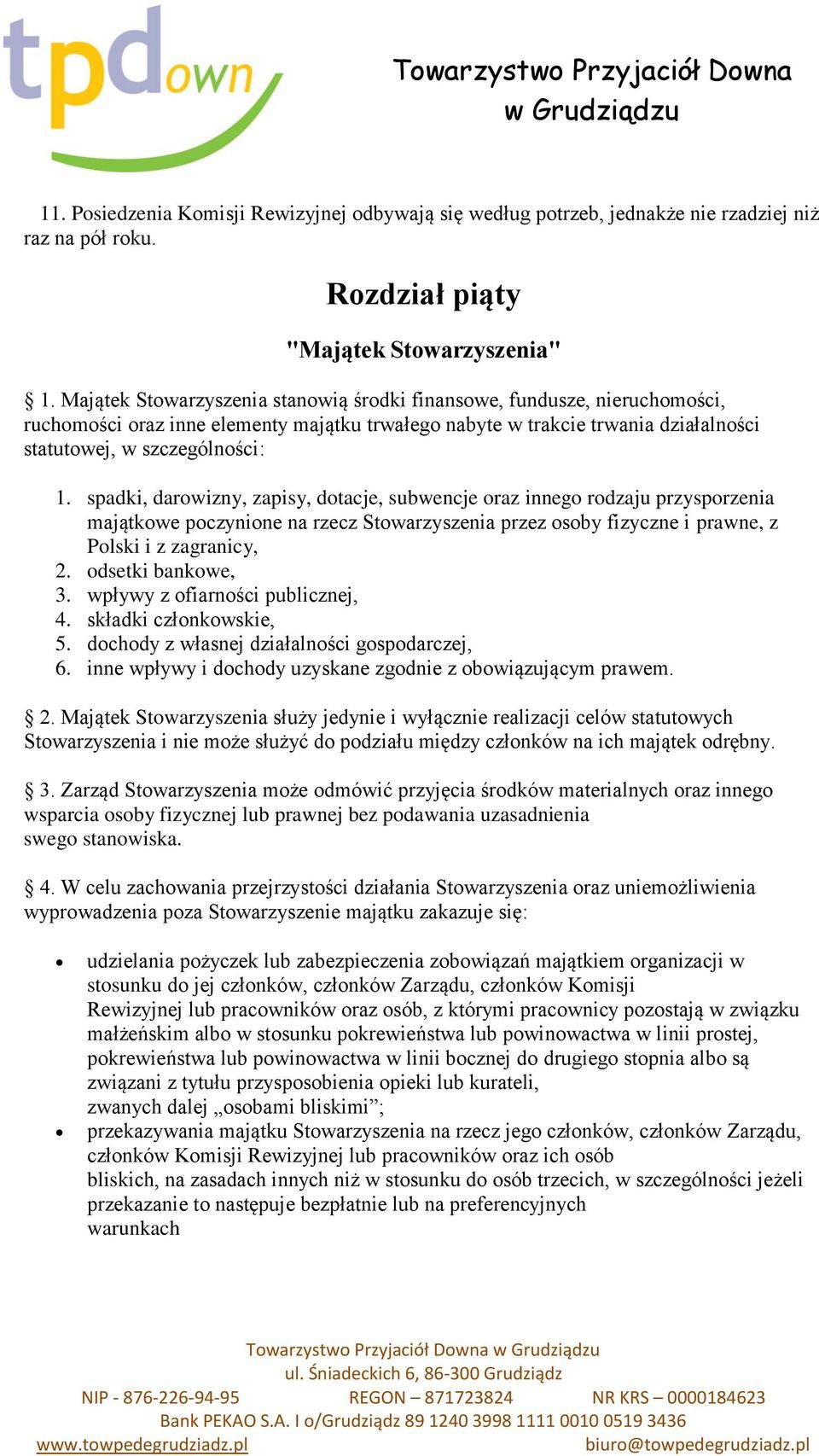 tpdown

Towarzystwo Przyjaciół Downa w Grudziądzu

11. Posiedzenia Komisji Rewizyjnej odbywają się według potrzeb, jednakże nie rzadziej niż raz na pół roku.

Rozdział piąty

"Majątek Stowarzyszenia"

§ 1. Majątek Stowarzyszenia stanowią środki finansowe, fundusze, nieruchomości, ruchomości oraz inne elementy majątku trwałego nabyte w trakcie trwania działalności statutowej, w szczególności:

1. spadki, darowizny, zapisy, dotacje, subwencje oraz innego rodzaju przysporzenia majątkowe poczynione na rzecz Stowarzyszenia przez osoby fizyczne i prawne, z Polski i z zagranicy,
2. odsetki bankowe,
3. wpływy z ofiarności publicznej,
4. składki członkowskie,
5. dochody z własnej działalności gospodarczej,
6. inne wpływy i dochody uzyskane zgodnie z obowiązującym prawem.

§ 2. Majątek Stowarzyszenia służy jedynie i wyłącznie realizacji celów statutowych Stowarzyszenia i nie może służyć do podziału między członków na ich majątek odrębny.

§ 3. Zarząd Stowarzyszenia może odmówić przyjęcia środków materialnych oraz innego wsparcia osoby fizycznej lub prawnej bez podawania uzasadnienia swego stanowiska.

§ 4. W celu zachowania przejrzystości działania Stowarzyszenia oraz uniemożliwienia wyprowadzenia poza Stowarzyszenie majątku zakazuje się:

• udzielania pożyczek lub zabezpieczenia zobowiązań majątkiem organizacji w stosunku do jej członków, członków Zarządu, członków Komisji Rewizyjnej lub pracowników oraz osób, z którymi pracownicy pozostają w związku małżeńskim albo w stosunku pokrewieństwa lub powinowactwa w linii prostej, pokrewieństwa lub powinowactwa w linii bocznej do drugiego stopnia albo są związani z tytułu przysposobienia opieki lub kurateli, zwanych dalej „osobami bliskimi”;
• przekazywania majątku Stowarzyszenia na rzecz jego członków, członków Zarządu, członków Komisji Rewizyjnej lub pracowników oraz ich osób bliskich, na zasadach innych niż w stosunku do osób trzecich, w szczególności jeżeli przekazanie to następuje bezpłatnie lub na preferencyjnych warunkach

Towarzystwo Przyjaciół Downa w Grudziądzu
ul. Śniadeckich 6, 86-300 Grudziądz
NIP - 876-226-94-95 REGON – 871723824 NR KRS – 0000184623
Bank PEKAO S.A. I o/Grudziądz 89 1240 3998 1111 0010 0519 3436
www.towpedegrudziadz.pl biuro@towpedegrudziadz.pl